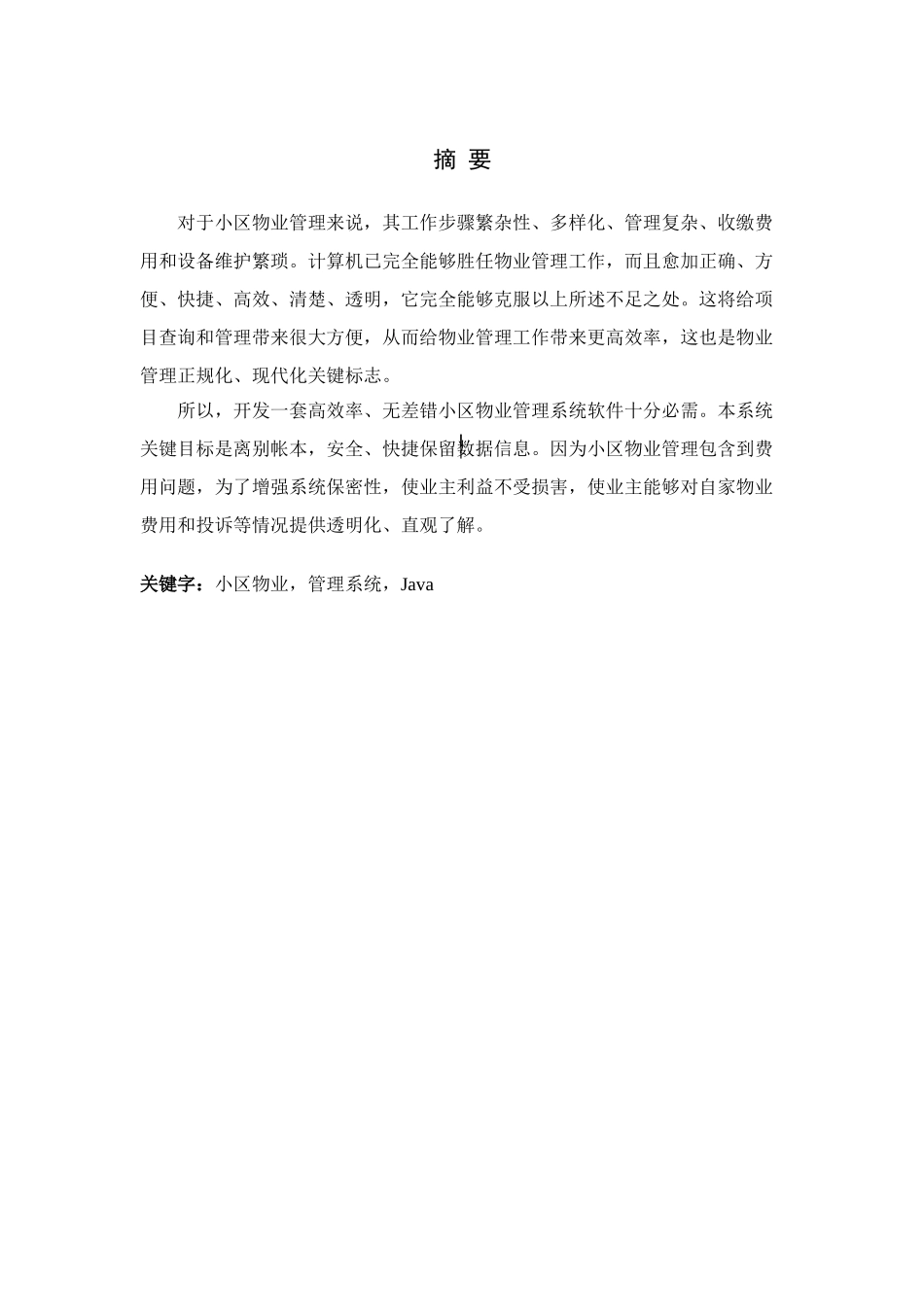 摘 要

对于小区物业管理来说，其工作步骤繁杂性、多样化、管理复杂、收缴费用和设备维护繁琐。计算机已完全能够胜任物业管理工作，而且愈加正确、方便、快捷、高效、清楚、透明，它完全能够克服以上所述不足之处。这将给项目查询和管理带来很大方便，从而给物业管理工作带来更高效率，这也是物业管理正规化、现代化关键标志。

所以，开发一套高效率、无差错小区物业管理系统软件十分必需。本系统关键目标是离别帐本，安全、快捷保留数据信息。因为小区物业管理包含到费用问题，为了增强系统保密性，使业主利益不受损害，使业主能够对自家物业费用和投诉等情况提供透明化、直观了解。

关键字：小区物业，管理系统，Java